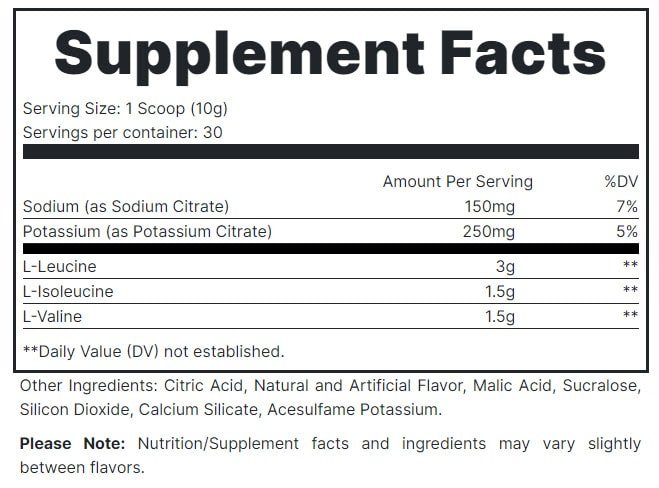 Supplement Facts

Serving Size: 1 Scoop (10g)
Servings per container: 30

| | Amount Per Serving | %DV |
|---|---|---|
| Sodium (as Sodium Citrate) | 150mg | 7% |
| Potassium (as Potassium Citrate) | 250mg | 5% |
| L-Leucine | 3g | ** |
| L-Isoleucine | 1.5g | ** |
| L-Valine | 1.5g | ** |

**Daily Value (DV) not established.

Other Ingredients: Citric Acid, Natural and Artificial Flavor, Malic Acid, Sucralose, Silicon Dioxide, Calcium Silicate, Acesulfame Potassium.

Please Note: Nutrition/Supplement facts and ingredients may vary slightly between flavors.